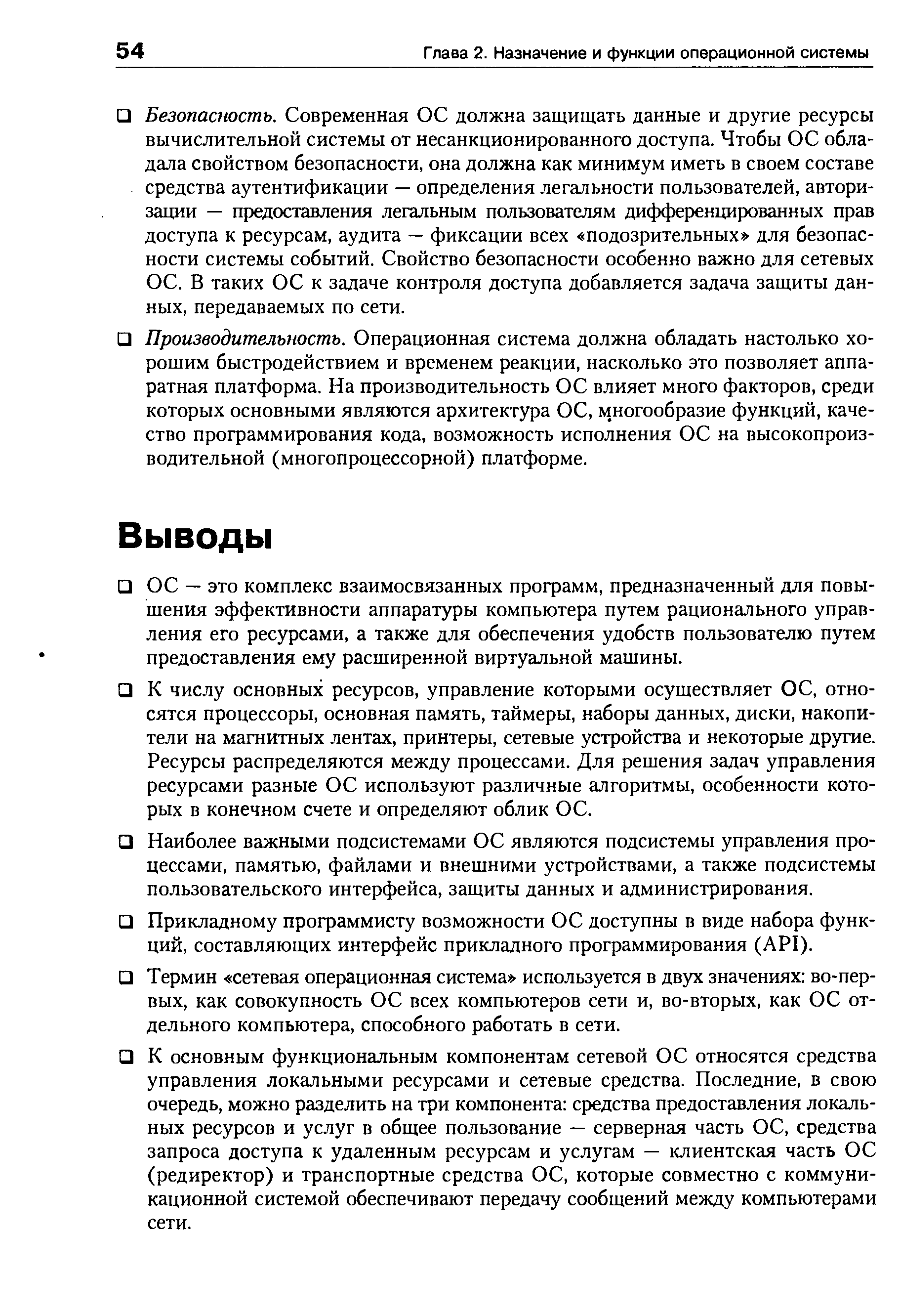 54 Глава 2. Назначение и функции операционной системы

❑ Безопасность. Современная ОС должна защищать данные и другие ресурсы вычислительной системы от несанкционированного доступа. Чтобы ОС обладала свойством безопасности, она должна как минимум иметь в своем составе средства аутентификации — определения легальности пользователей, авторизации — предоставления легальным пользователям дифференцированных прав доступа к ресурсам, аудита — фиксации всех «подозрительных» для безопасности системы событий. Свойство безопасности особенно важно для сетевых ОС. В таких ОС к задаче контроля доступа добавляется задача защиты данных, передаваемых по сети.

❑ Производительность. Операционная система должна обладать настолько хорошим быстродействием и временем реакции, насколько это позволяет аппаратная платформа. На производительность ОС влияет много факторов, среди которых основными являются архитектура ОС, многообразие функций, качество программирования кода, возможность исполнения ОС на высокопроизводительной (многопроцессорной) платформе.

Выводы

❑ ОС — это комплекс взаимосвязанных программ, предназначенный для повышения эффективности аппаратуры компьютера путем рационального управления его ресурсами, а также для обеспечения удобств пользователю путем предоставления ему расширенной виртуальной машины.

❑ К числу основных ресурсов, управление которыми осуществляет ОС, относятся процессоры, основная память, таймеры, наборы данных, диски, накопители на магнитных лентах, принтеры, сетевые устройства и некоторые другие. Ресурсы распределяются между процессами. Для решения задач управления ресурсами разные ОС используют различные алгоритмы, особенности которых в конечном счете и определяют облик ОС.

❑ Наиболее важными подсистемами ОС являются подсистемы управления процессами, памятью, файлами и внешними устройствами, а также подсистемы пользовательского интерфейса, защиты данных и администрирования.

❑ Прикладному программисту возможности ОС доступны в виде набора функций, составляющих интерфейс прикладного программирования (API).

❑ Термин «сетевая операционная система» используется в двух значениях: во-первых, как совокупность ОС всех компьютеров сети и, во-вторых, как ОС отдельного компьютера, способного работать в сети.

❑ К основным функциональным компонентам сетевой ОС относятся средства управления локальными ресурсами и сетевые средства. Последние, в свою очередь, можно разделить на три компонента: средства предоставления локальных ресурсов и услуг в общее пользование — серверная часть ОС, средства запроса доступа к удаленным ресурсам и услугам — клиентская часть ОС (редиректор) и транспортные средства ОС, которые совместно с коммуникационной системой обеспечивают передачу сообщений между компьютерами сети.